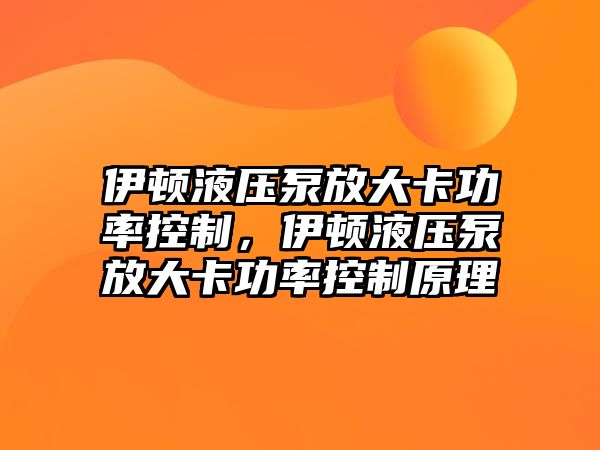 伊顿液压泵放大卡功率控制，伊顿液压泵放大卡功率控制原理